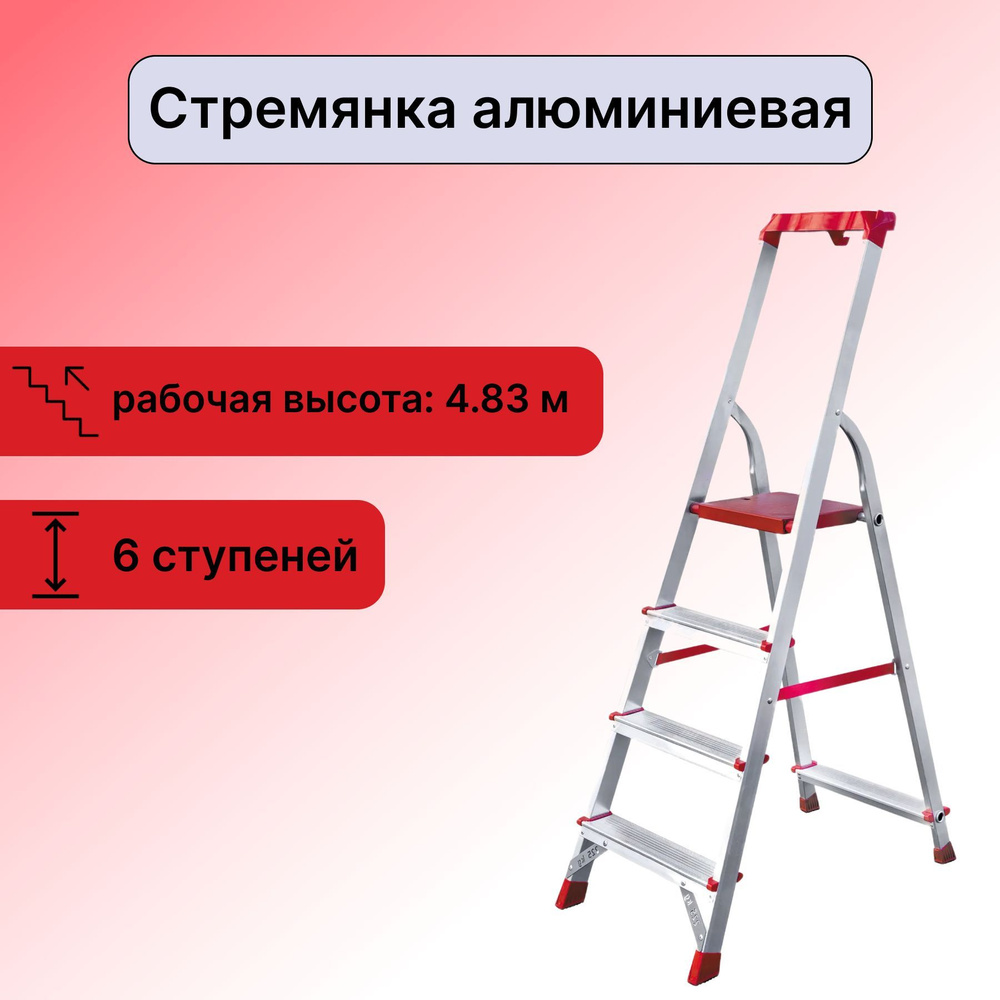 Стремянка алюминиевая

рабочая высота: 4.83 м

6 ступеней